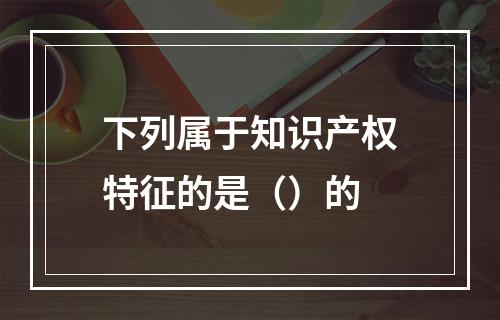 下列属于知识产权特征的是（）的